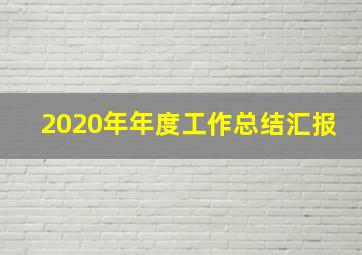 2020年年度工作总结汇报